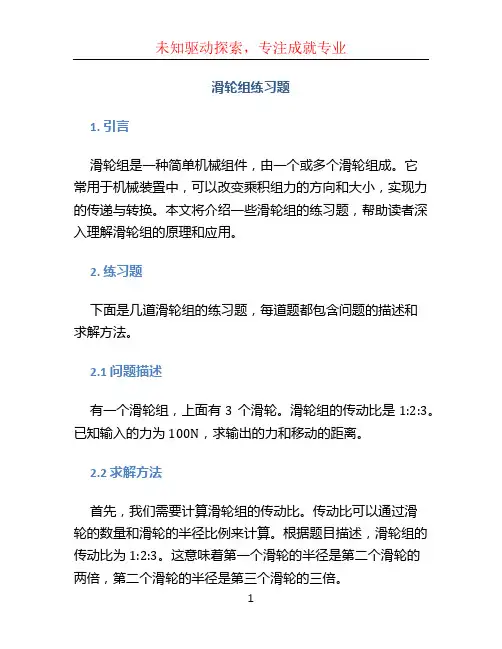 未知驱动探索，专注成就专业

滑轮组练习题

1. 引言

滑轮组是一种简单机械组件，由一个或多个滑轮组成。它常用于机械装置中，可以改变乘积组力的方向和大小，实现力的传递与转换。本文将介绍一些滑轮组的练习题，帮助读者深入理解滑轮组的原理和应用。

2. 练习题

下面是几道滑轮组的练习题，每道题都包含问题的描述和求解方法。

2.1 问题描述

有一个滑轮组，上面有 3 个滑轮。滑轮组的传动比是 1:2:3。已知输入的力为 100N，求输出的力和移动的距离。

2.2 求解方法

首先，我们需要计算滑轮组的传动比。传动比可以通过滑轮的数量和滑轮的半径比例来计算。根据题目描述，滑轮组的传动比为 1:2:3。这意味着第一个滑轮的半径是第二个滑轮的两倍，第二个滑轮的半径是第三个滑轮的三倍。

1